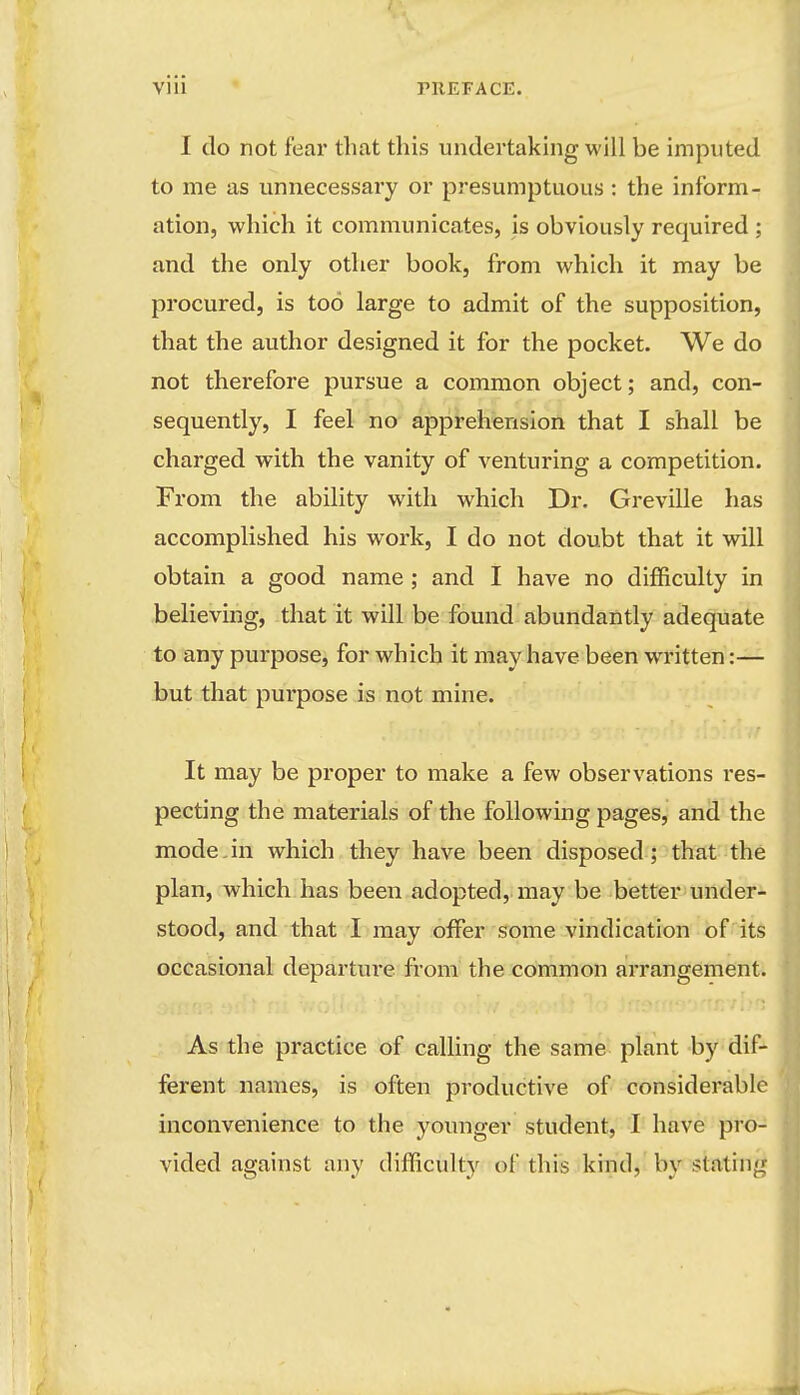 viii PREFACE.

I do not fear that this undertaking will be imputed to me as unnecessary or presumptuous : the information, which it communicates, is obviously required ; and the only other book, from which it may be procured, is too large to admit of the supposition, that the author designed it for the pocket. We do not therefore pursue a common object; and, consequently, I feel no apprehension that I shall be charged with the vanity of venturing a competition. From the ability with which Dr. Greville has accomplished his work, I do not doubt that it will obtain a good name ; and I have no difficulty in believing, that it will be found abundantly adequate to any purpose, for which it may have been written:— but that purpose is not mine.

It may be proper to make a few observations respecting the materials of the following pages, and the mode in which they have been disposed ; that the plan, which has been adopted, may be better understood, and that I may offer some vindication of its occasional departure from the common arrangement.

As the practice of calling the same plant by different names, is often productive of considerable inconvenience to the younger student, I have provided against any difficulty of this kind, by stating